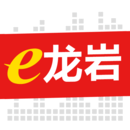 e龙岩